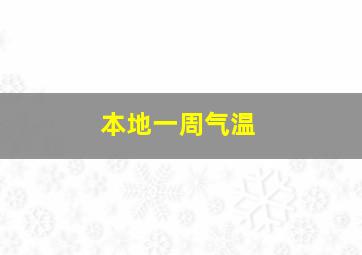 本地一周气温